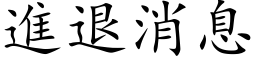 進退消息